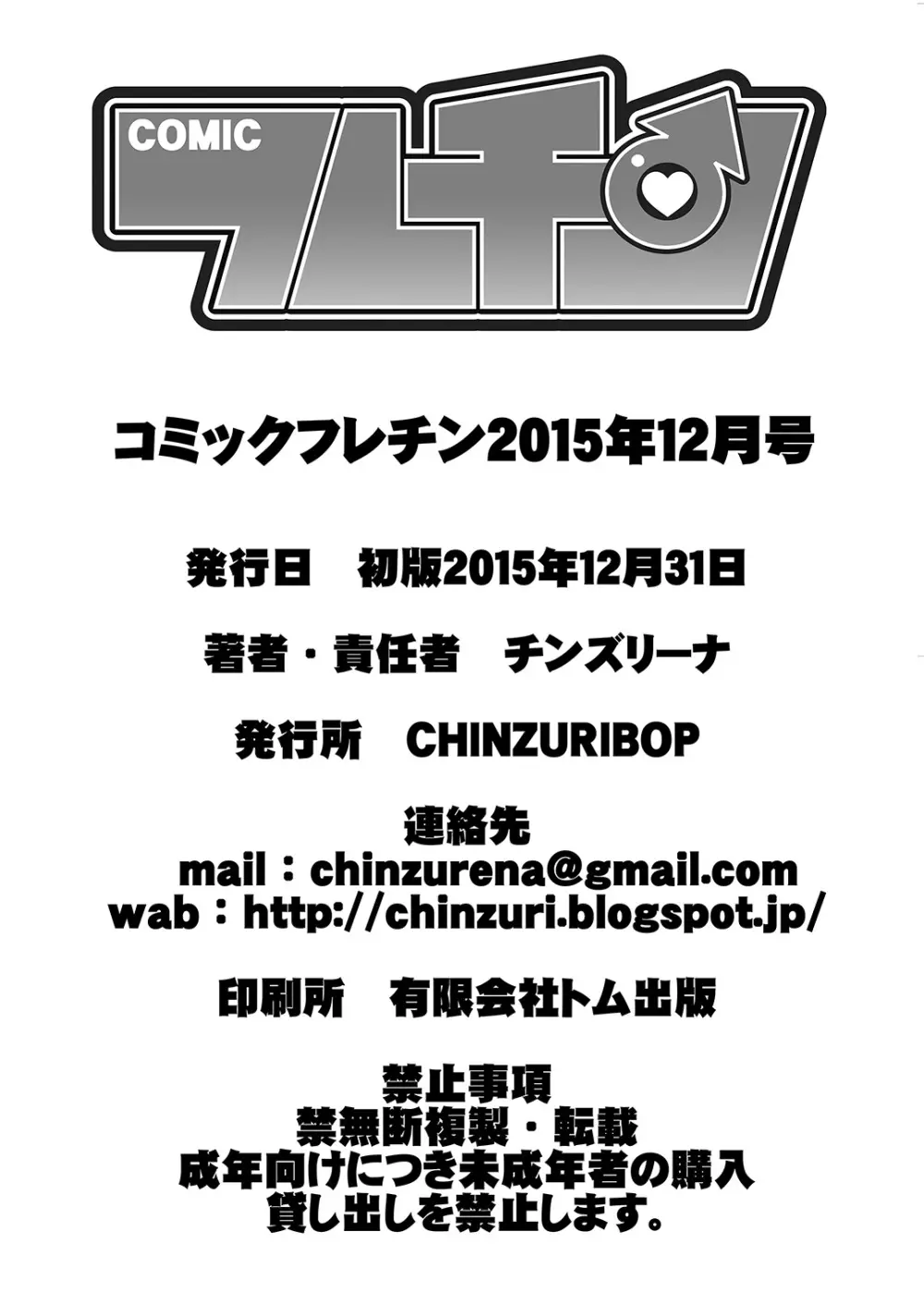 COMIC
フレチン

コミックフレチン2015年12月号

発行日　初版2015年12月31日

著者・責任者　チンズリーナ

発行所　CHINZURIBOP

連絡先
mail：chinzurena@gmail.com
wab：http://chinzuri.blogspot.jp/

印刷所　有限会社トム出版

禁止事項
禁無断複製・転載
成年向けにつき未成年者の購入
貸し出しを禁止します。